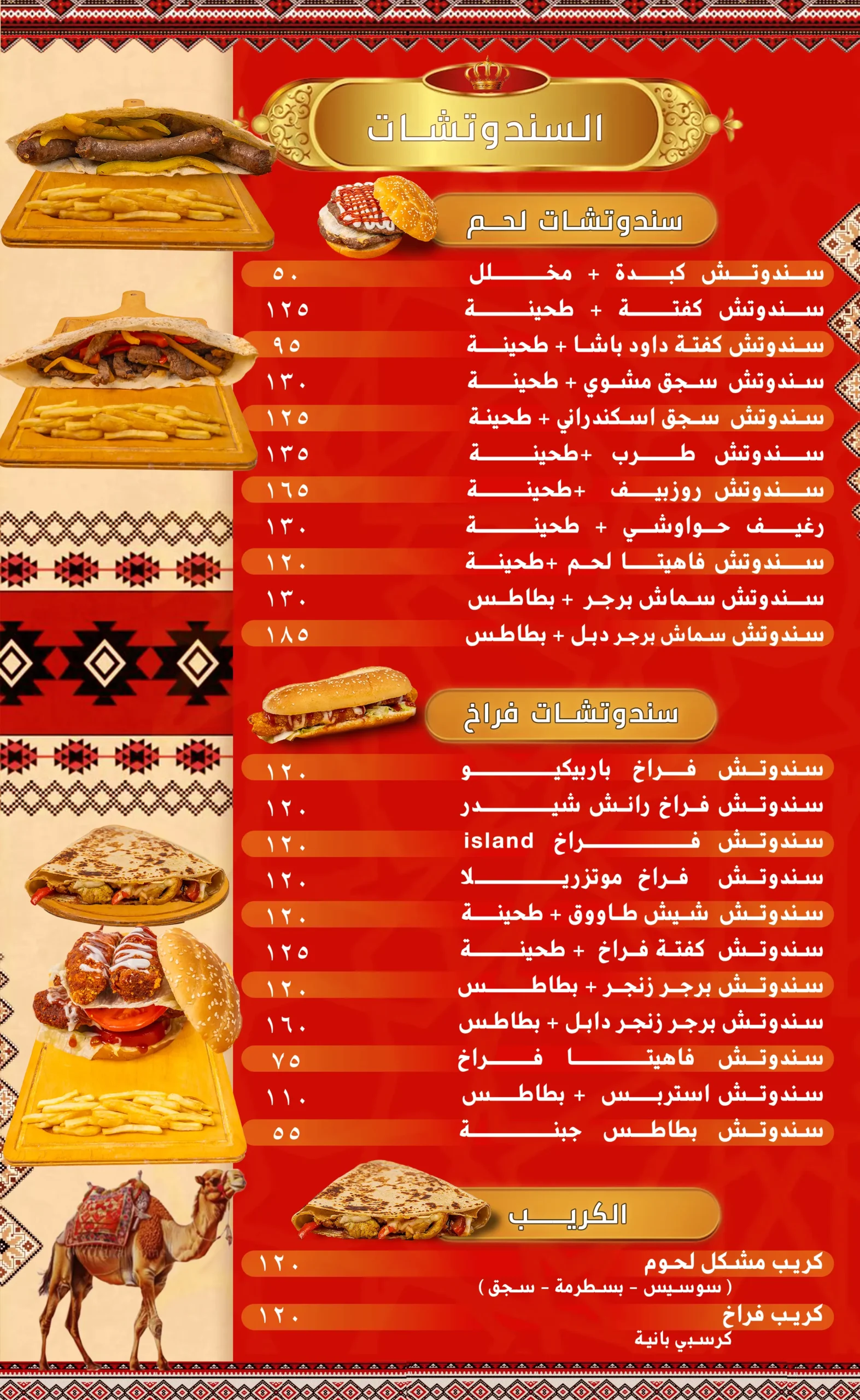 السندوتشات

سندوتشات لحم

سندوتش كبدة + مخلل ٥٠
سندوتش كفتة + طحينة ١٢٥
سندوتش كفتة داود باشا + طحينة ٩٥
سندوتش سجق مشوي + طحينة ١٣٠
سندوتش سجق اسكندراني + طحينة ١٢٥
سندوتش طرب +طحينة ١٣٥
سندوتش روزبيف +طحينة ١٦٥
رغيف حواوشي + طحينة ١٣٠
سندوتش فاهيتا لحم +طحينة ١٢٠
سندوتش سماش برجر + بطاطس ١٣٠
سندوتش سماش برجر دبل + بطاطس ١٨٥

سندوتشات فراخ

سندوتش فراخ باربيكيو ١٢٠
سندوتش فراخ رانش شيدر ١٢٠
سندوتش فراخ island ١٢٠
سندوتش فراخ موتزريلا ١٢٠
سندوتش شيش طاووق + طحينة ١٢٠
سندوتش كفتة فراخ + طحينة ١٢٥
سندوتش برجر زنجر + بطاطس ١٢٠
سندوتش برجر زنجر دابل + بطاطس ١٦٠
سندوتش فاهيتا فراخ ٧٥
سندوتش استربس + بطاطس ١١٠
سندوتش بطاطس جبنة ٥٥

الكريب

كريب مشكل لحوم ١٢٠
( سوسيس - بسطرمة - سجق )
كريب فراخ ١٢٠
كرسبي بانية